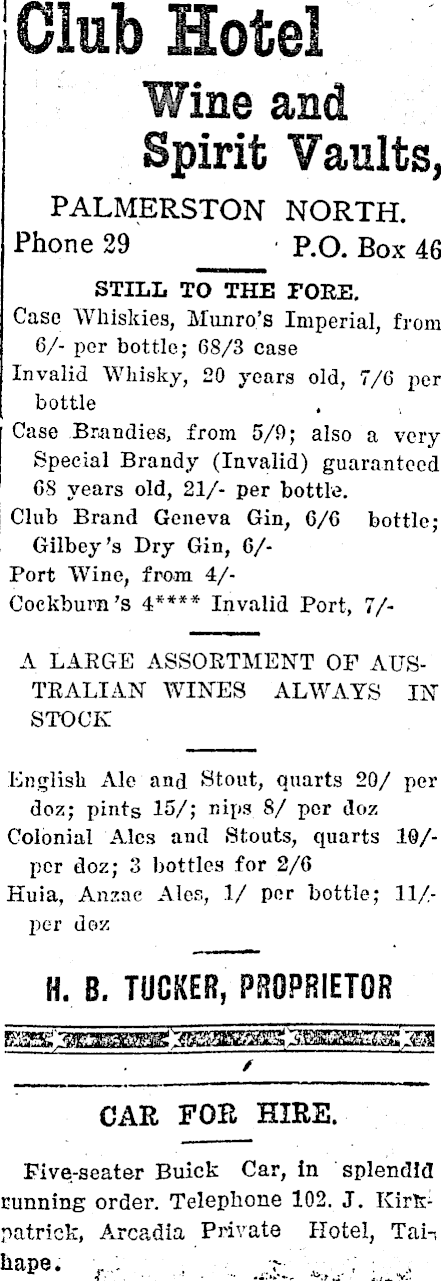 Club Hotel

Wine and Spirit Vaults,

PALMERSTON NORTH.

Phone 29 P.O. Box 46

STILL TO THE FORE.

Case Whiskies, Munro's Imperial, from 6/- per bottle; 68/3 case

Invalid Whisky, 20 years old, 7/6 per bottle

Case Brandies, from 5/9; also a very Special Brandy (Invalid) guaranteed 68 years old, 21/- per bottle.

Club Brand Geneva Gin, 6/6 bottle; Gilbey's Dry Gin, 6/-

Port Wine, from 4/-

Cockburn's 4**** Invalid Port, 7/-

A LARGE ASSORTMENT OF AUSTRALIAN WINES ALWAYS IN STOCK

English Ale and Stout, quarts 20/ per doz; pints 15/; nips 8/ per doz

Colonial Ales and Stouts, quarts 10/- per doz; 3 bottles for 2/6

Huia, Anzac Ales, 1/ per bottle; 11/- per doz

H. B. TUCKER, PROPRIETOR

CAR FOR HIRE.

Five-seater Buick Car, in splendid running order. Telephone 102. J. Kirkpatrick, Arcadia Private Hotel, Taihape.